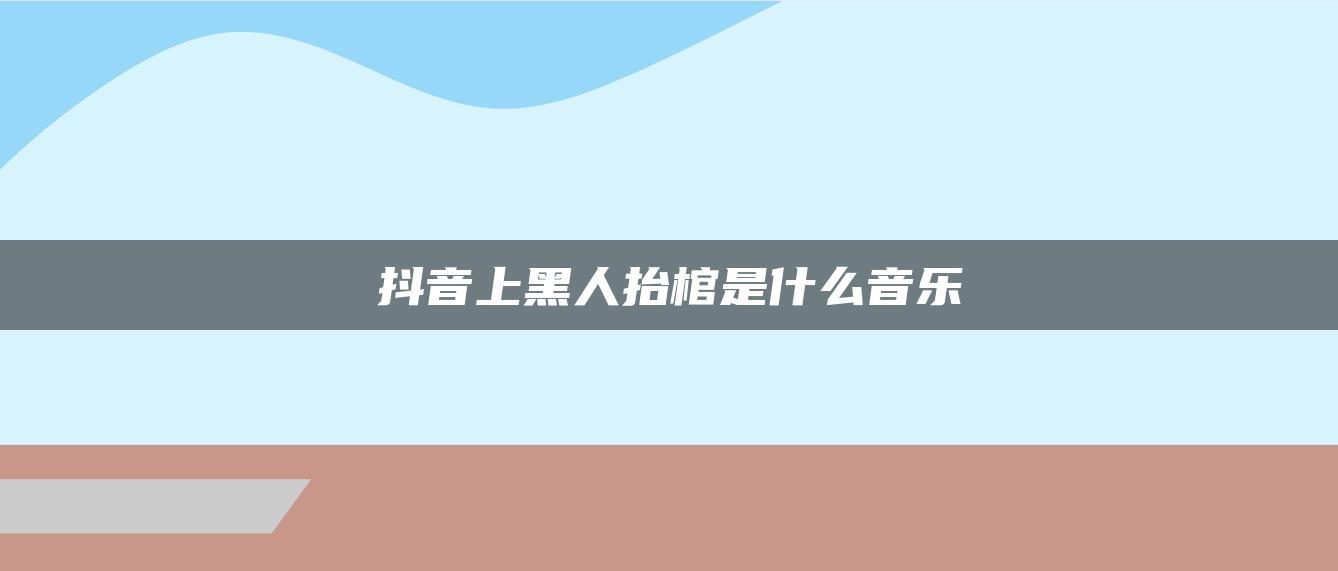 抖音上黑人抬棺是什么音乐